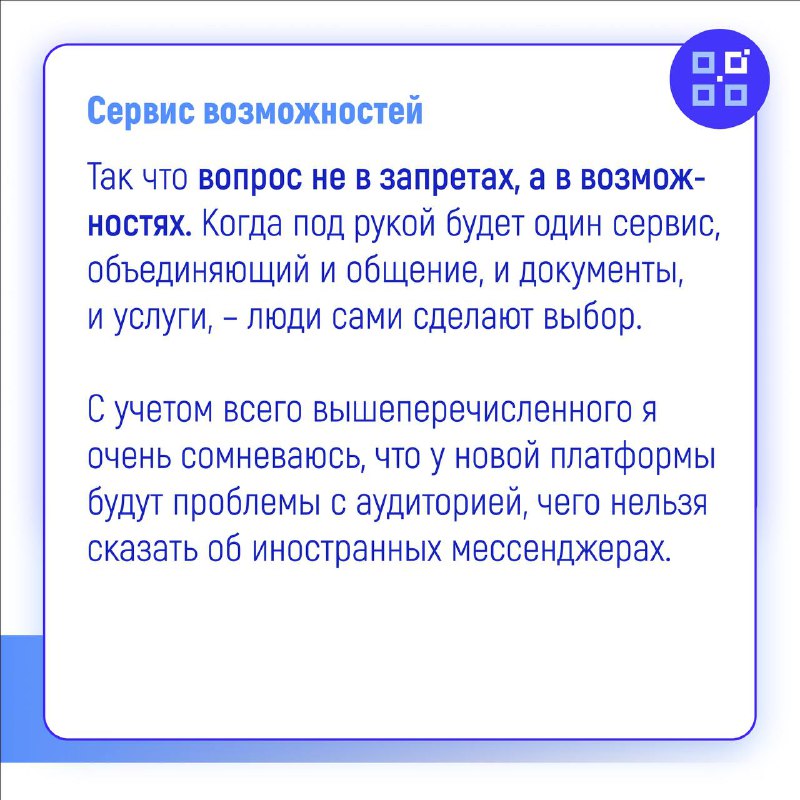 Сервис возможностей

Так что вопрос не в запретах, а в возможностях. Когда под рукой будет один сервис, объединяющий и общение, и документы, и услуги, – люди сами сделают выбор.

С учетом всего вышеперечисленного я очень сомневаюсь, что у новой платформы будут проблемы с аудиторией, чего нельзя сказать об иностранных мессенджерах.